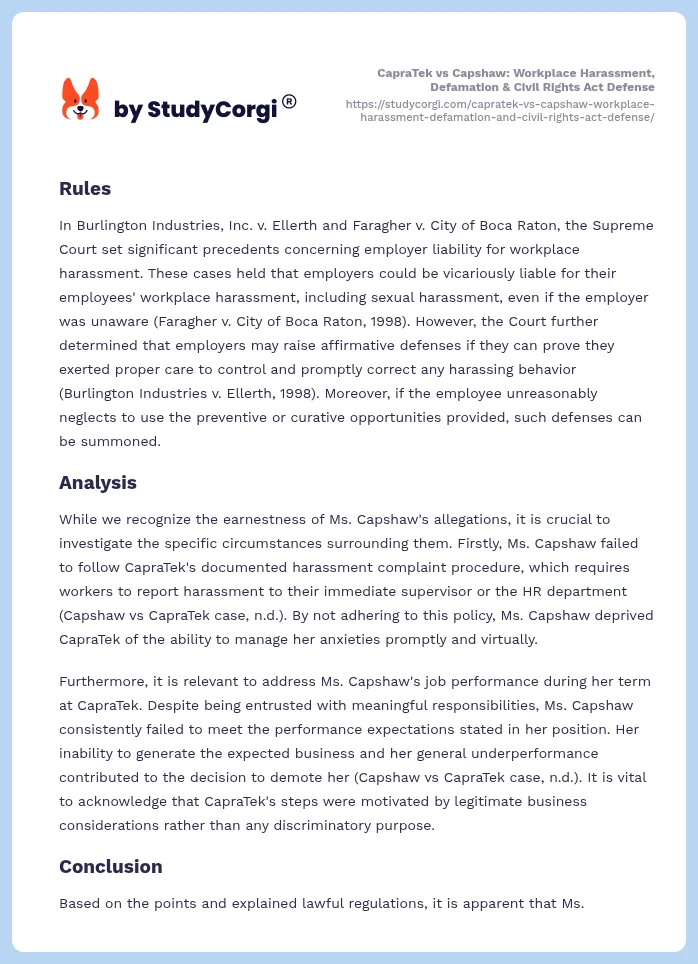 by StudyCorgi®

CapraTek vs Capshaw: Workplace Harassment, Defamation & Civil Rights Act Defense
https://studycorgi.com/capratek-vs-capshaw-workplace-harassment-defamation-and-civil-rights-act-defense/

Rules

In Burlington Industries, Inc. v. Ellerth and Faragher v. City of Boca Raton, the Supreme Court set significant precedents concerning employer liability for workplace harassment. These cases held that employers could be vicariously liable for their employees' workplace harassment, including sexual harassment, even if the employer was unaware (Faragher v. City of Boca Raton, 1998). However, the Court further determined that employers may raise affirmative defenses if they can prove they exerted proper care to control and promptly correct any harassing behavior (Burlington Industries v. Ellerth, 1998). Moreover, if the employee unreasonably neglects to use the preventive or curative opportunities provided, such defenses can be summoned.

Analysis

While we recognize the earnestness of Ms. Capshaw's allegations, it is crucial to investigate the specific circumstances surrounding them. Firstly, Ms. Capshaw failed to follow CapraTek's documented harassment complaint procedure, which requires workers to report harassment to their immediate supervisor or the HR department (Capshaw vs CapraTek case, n.d.). By not adhering to this policy, Ms. Capshaw deprived CapraTek of the ability to manage her anxieties promptly and virtually.

Furthermore, it is relevant to address Ms. Capshaw's job performance during her term at CapraTek. Despite being entrusted with meaningful responsibilities, Ms. Capshaw consistently failed to meet the performance expectations stated in her position. Her inability to generate the expected business and her general underperformance contributed to the decision to demote her (Capshaw vs CapraTek case, n.d.). It is vital to acknowledge that CapraTek's steps were motivated by legitimate business considerations rather than any discriminatory purpose.

Conclusion

Based on the points and explained lawful regulations, it is apparent that Ms.